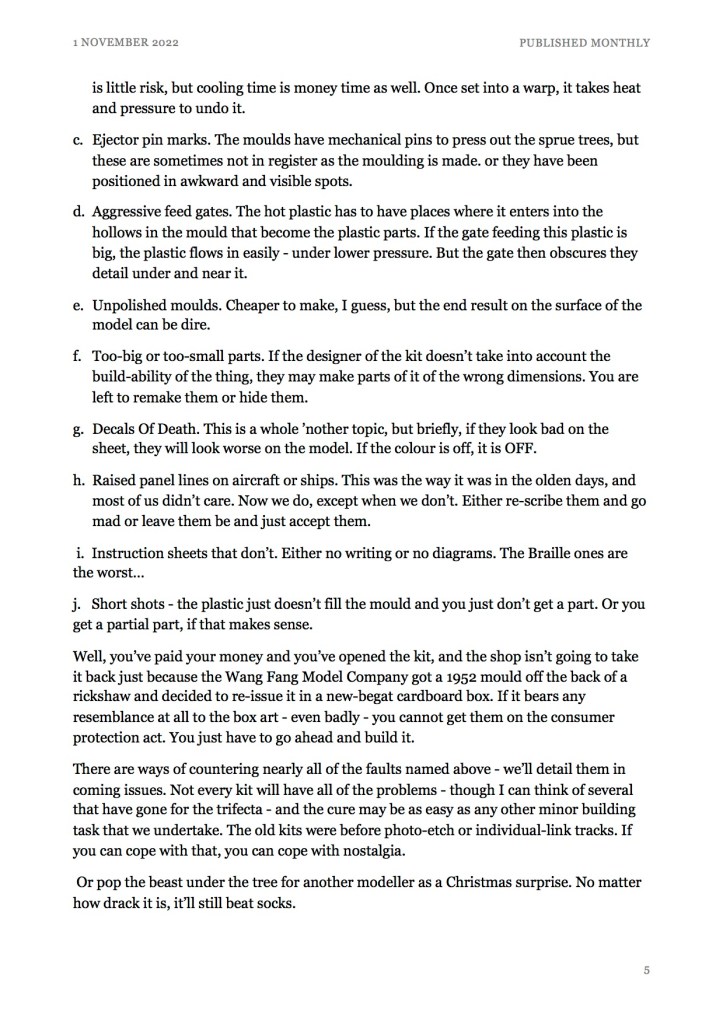 1 NOVEMBER 2022

PUBLISHED MONTHLY

is little risk, but cooling time is money time as well. Once set into a warp, it takes heat and pressure to undo it.

c. Ejector pin marks. The moulds have mechanical pins to press out the sprue trees, but these are sometimes not in register as the moulding is made. or they have been positioned in awkward and visible spots.

d. Aggressive feed gates. The hot plastic has to have places where it enters into the hollows in the mould that become the plastic parts. If the gate feeding this plastic is big, the plastic flows in easily - under lower pressure. But the gate then obscures they detail under and near it.

e. Unpolished moulds. Cheaper to make, I guess, but the end result on the surface of the model can be dire.

f. Too-big or too-small parts. If the designer of the kit doesn't take into account the build-ability of the thing, they may make parts of it of the wrong dimensions. You are left to remake them or hide them.

g. Decals Of Death. This is a whole 'nother topic, but briefly, if they look bad on the sheet, they will look worse on the model. If the colour is off, it is OFF.

h. Raised panel lines on aircraft or ships. This was the way it was in the olden days, and most of us didn't care. Now we do, except when we don't. Either re-scribe them and go mad or leave them be and just accept them.

i. Instruction sheets that don't. Either no writing or no diagrams. The Braille ones are the worst…

j. Short shots - the plastic just doesn't fill the mould and you just don't get a part. Or you get a partial part, if that makes sense.

Well, you've paid your money and you've opened the kit, and the shop isn't going to take it back just because the Wang Fang Model Company got a 1952 mould off the back of a rickshaw and decided to re-issue it in a new-begat cardboard box. If it bears any resemblance at all to the box art - even badly - you cannot get them on the consumer protection act. You just have to go ahead and build it.

There are ways of countering nearly all of the faults named above - we'll detail them in coming issues. Not every kit will have all of the problems - though I can think of several that have gone for the trifecta - and the cure may be as easy as any other minor building task that we undertake. The old kits were before photo-etch or individual-link tracks. If you can cope with that, you can cope with nostalgia.

Or pop the beast under the tree for another modeller as a Christmas surprise. No matter how drack it is, it'll still beat socks.

5